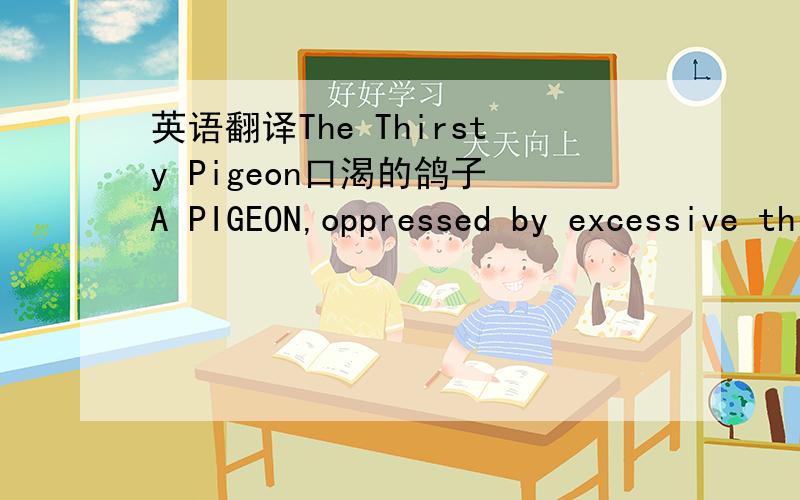 好好学习
天天向上

英语翻译The Thirsty Pigeon口渴的鸽子
A PIGEON,oppressed by excessive th